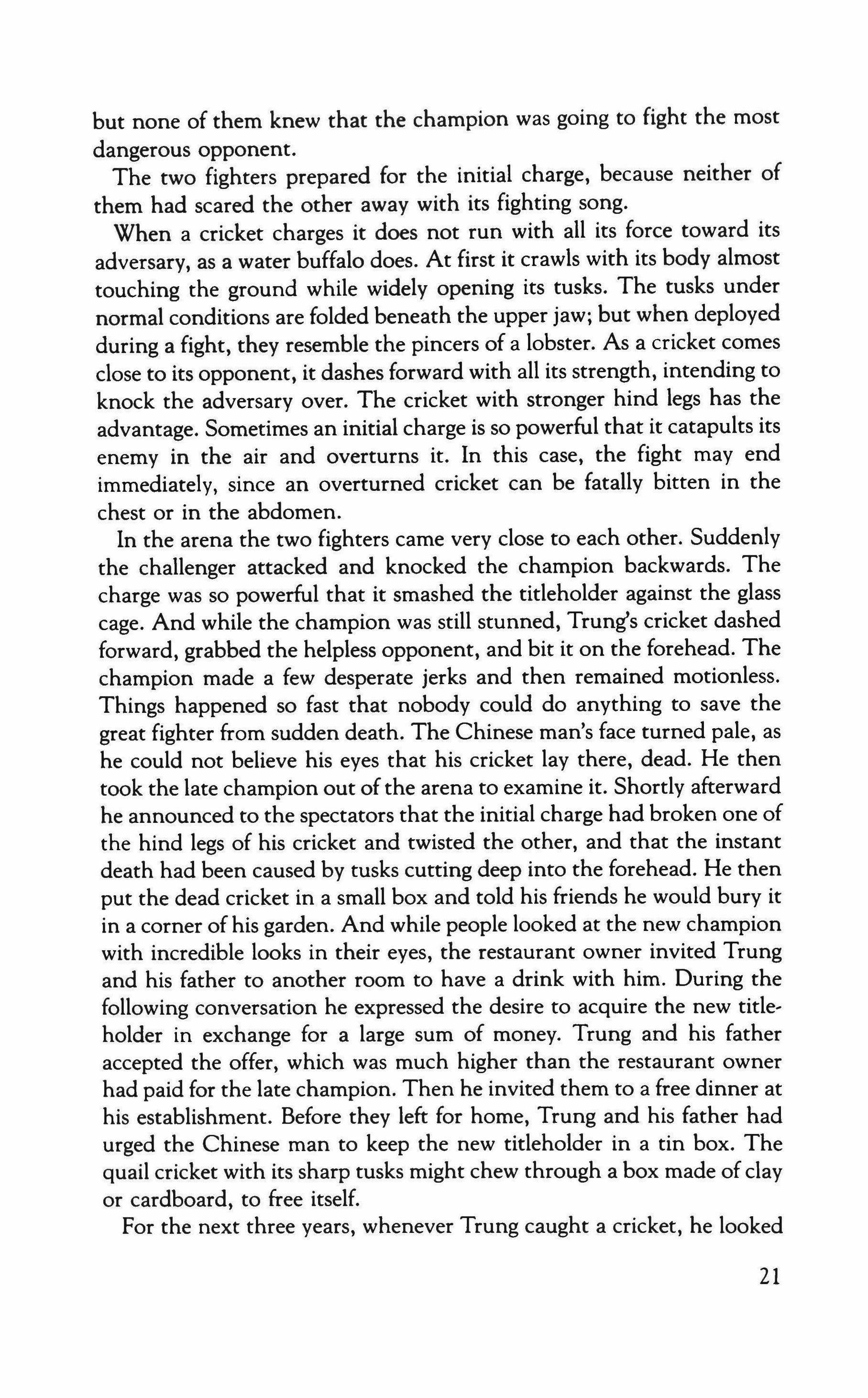 but none of them knew that the champion was going to fight the most dangerous opponent.

The two fighters prepared for the initial charge, because neither of them had scared the other away with its fighting song.

When a cricket charges it does not run with all its force toward its adversary, as a water buffalo does. At first it crawls with its body almost touching the ground while widely opening its tusks. The tusks under normal conditions are folded beneath the upper jaw; but when deployed during a fight, they resemble the pincers of a lobster. As a cricket comes close to its opponent, it dashes forward with all its strength, intending to knock the adversary over. The cricket with stronger hind legs has the advantage. Sometimes an initial charge is so powerful that it catapults its enemy in the air and overturns it. In this case, the fight may end immediately, since an overturned cricket can be fatally bitten in the chest or in the abdomen.

In the arena the two fighters came very close to each other. Suddenly the challenger attacked and knocked the champion backwards. The charge was so powerful that it smashed the titleholder against the glass cage. And while the champion was still stunned, Trung's cricket dashed forward, grabbed the helpless opponent, and bit it on the forehead. The champion made a few desperate jerks and then remained motionless. Things happened so fast that nobody could do anything to save the great fighter from sudden death. The Chinese man's face turned pale, as he could not believe his eyes that his cricket lay there, dead. He then took the late champion out of the arena to examine it. Shortly afterward he announced to the spectators that the initial charge had broken one of the hind legs of his cricket and twisted the other, and that the instant death had been caused by tusks cutting deep into the forehead. He then put the dead cricket in a small box and told his friends he would bury it in a corner of his garden. And while people looked at the new champion with incredible looks in their eyes, the restaurant owner invited Trung and his father to another room to have a drink with him. During the following conversation he expressed the desire to acquire the new titleholder in exchange for a large sum of money. Trung and his father accepted the offer, which was much higher than the restaurant owner had paid for the late champion. Then he invited them to a free dinner at his establishment. Before they left for home, Trung and his father had urged the Chinese man to keep the new titleholder in a tin box. The quail cricket with its sharp tusks might chew through a box made of clay or cardboard, to free itself.

For the next three years, whenever Trung caught a cricket, he looked

21